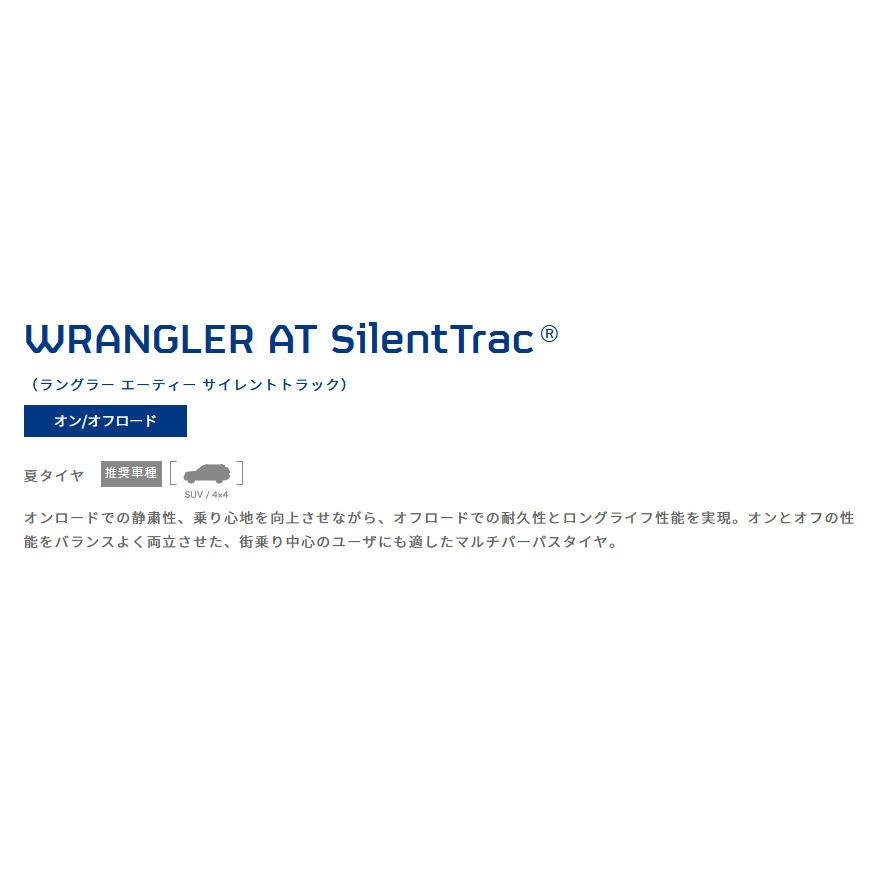 WRANGLER AT SilentTrac®

（ラングラー エーティー サイレントトラック）

オン/オフロード

夏タイヤ 推奨車種 SUV / 4×4

オンロードでの静粛性、乗り心地を向上させながら、オフロードでの耐久性とロングライフ性能を実現。オンとオフの性能をバランスよく両立させた、街乗り中心のユーザにも適したマルチパーパスタイヤ。